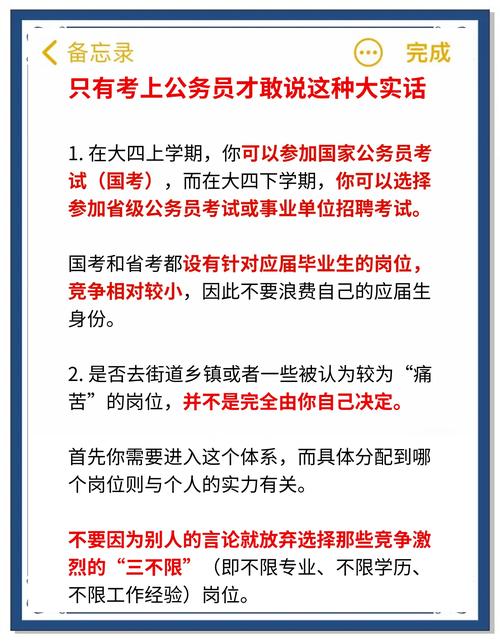 备忘录

完成

只有考上公务员才敢说这种大实话

1. 在大四上学期，你可以参加国家公务员考试（国考），而在大四下学期，你可以选择参加省级公务员考试或事业单位招聘考试。

国考和省考都设有针对应届毕业生的岗位，竞争相对较小，因此不要浪费自己的应届生身份。

2. 是否去街道乡镇或者一些被认为较为“痛苦”的岗位，并不是完全由你自己决定。

首先你需要进入这个体系，而具体分配到哪个岗位则与个人的实力有关。

不要因为别人的言论就放弃选择那些竞争激烈的“三不限”（即不限专业、不限学历、不限工作经验）岗位。